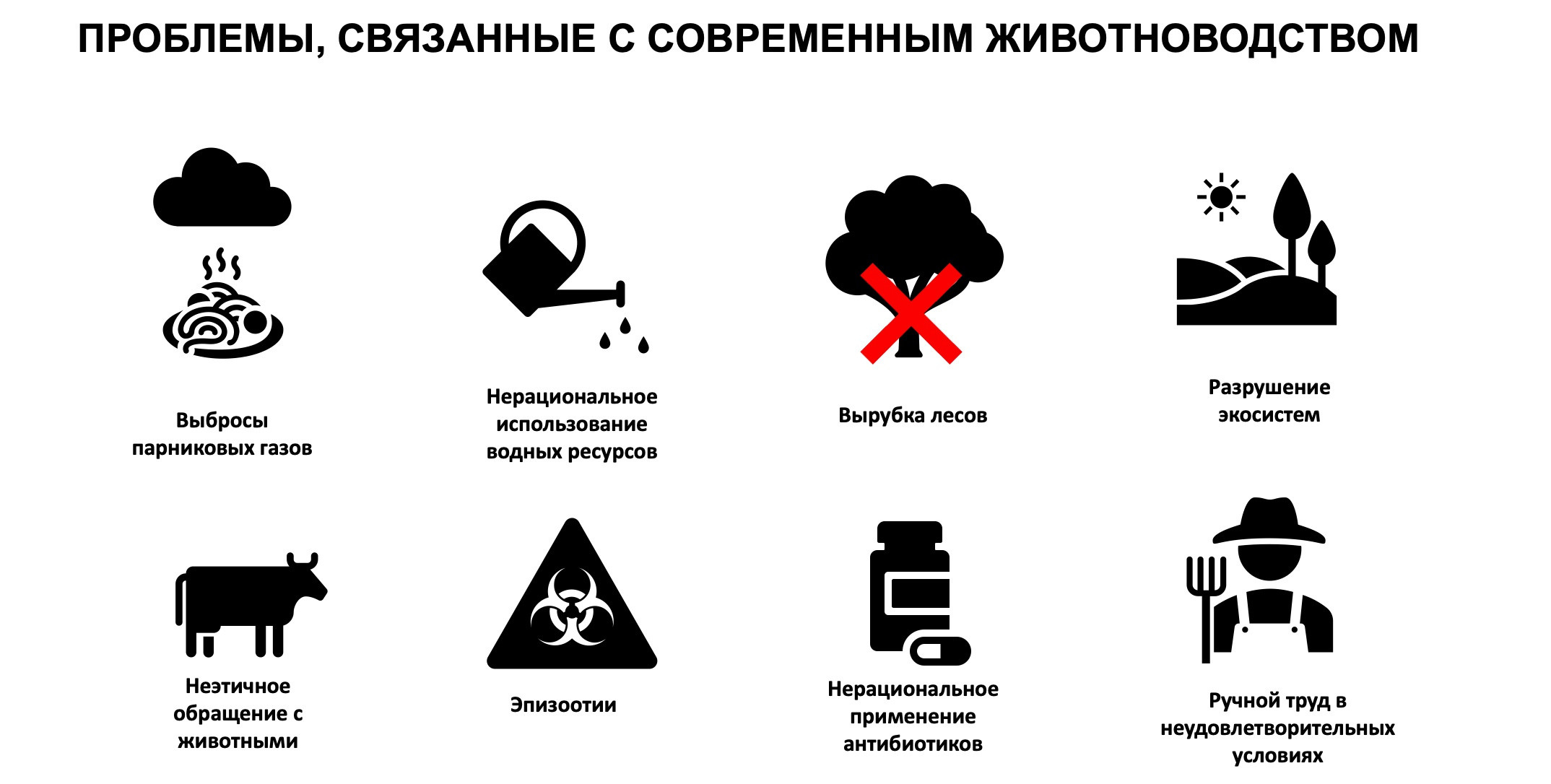 ПРОБЛЕМЫ, СВЯЗАННЫЕ С СОВРЕМЕННЫМ ЖИВОТНОВОДСТВОМ

Выбросы парниковых газов

Нерациональное использование водных ресурсов

Вырубка лесов

Разрушение экосистем

Неэтичное обращение с животными

Эпизоотии

Нерациональное применение антибиотиков

Ручной труд в неудовлетворительных условиях